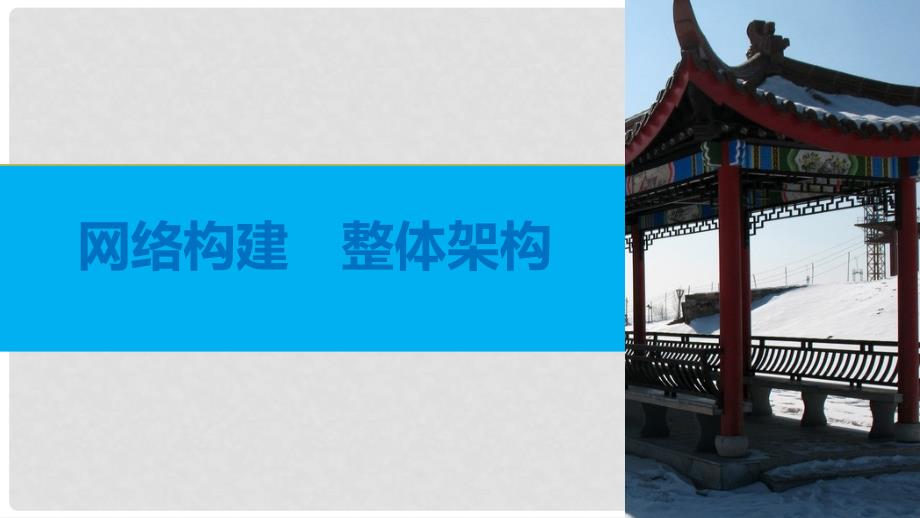 网络构建　整体架构